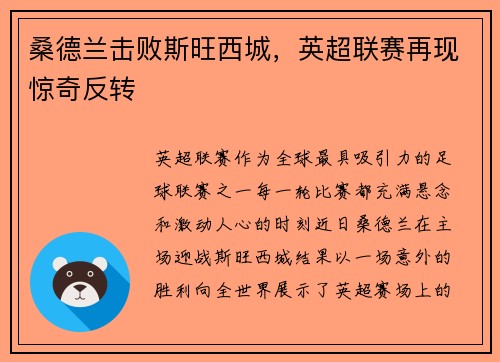 桑德兰击败斯旺西城，英超联赛再现惊奇反转

英超联赛作为全球最具吸引力的足球联赛之一每一轮比赛都充满悬念和激动人心的时刻近日桑德兰在主场迎战斯旺西城结果以一场意外的胜利向全世界展示了英超赛场上的